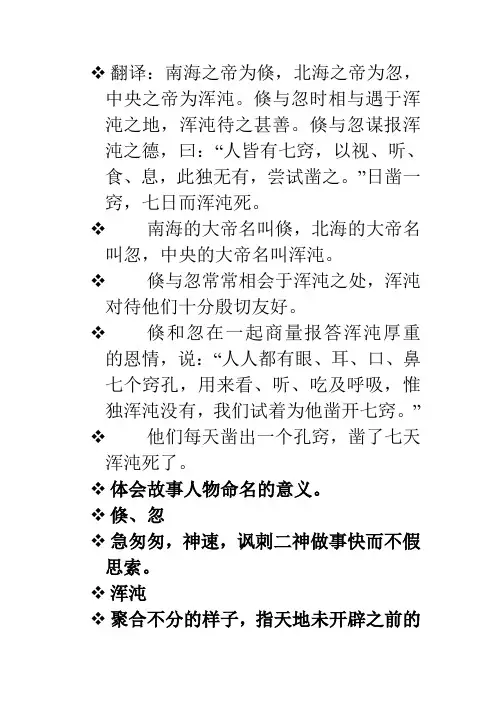 ❖ 翻译：南海之帝为倏，北海之帝为忽，中央之帝为浑沌。倏与忽时相与遇于浑沌之地，浑沌待之甚善。倏与忽谋报浑沌之德，曰：“人皆有七窍，以视、听、食、息，此独无有，尝试凿之。”日凿一窍，七日而浑沌死。

❖ 南海的大帝名叫倏，北海的大帝名叫忽，中央的大帝名叫浑沌。

❖ 倏与忽常常相会于浑沌之处，浑沌对待他们十分殷切友好。

❖ 倏和忽在一起商量报答浑沌厚重的恩情，说：“人人都有眼、耳、口、鼻七个窍孔，用来看、听、吃及呼吸，惟独浑沌没有，我们试着为他凿开七窍。”

❖ 他们每天凿出一个孔窍，凿了七天浑沌死了。

❖ 体会故事人物命名的意义。

❖ 倏、忽

❖ 急匆匆，神速，讽刺二神做事快而不假思索。

❖ 浑沌

❖ 聚合不分的样子，指天地未开辟之前的